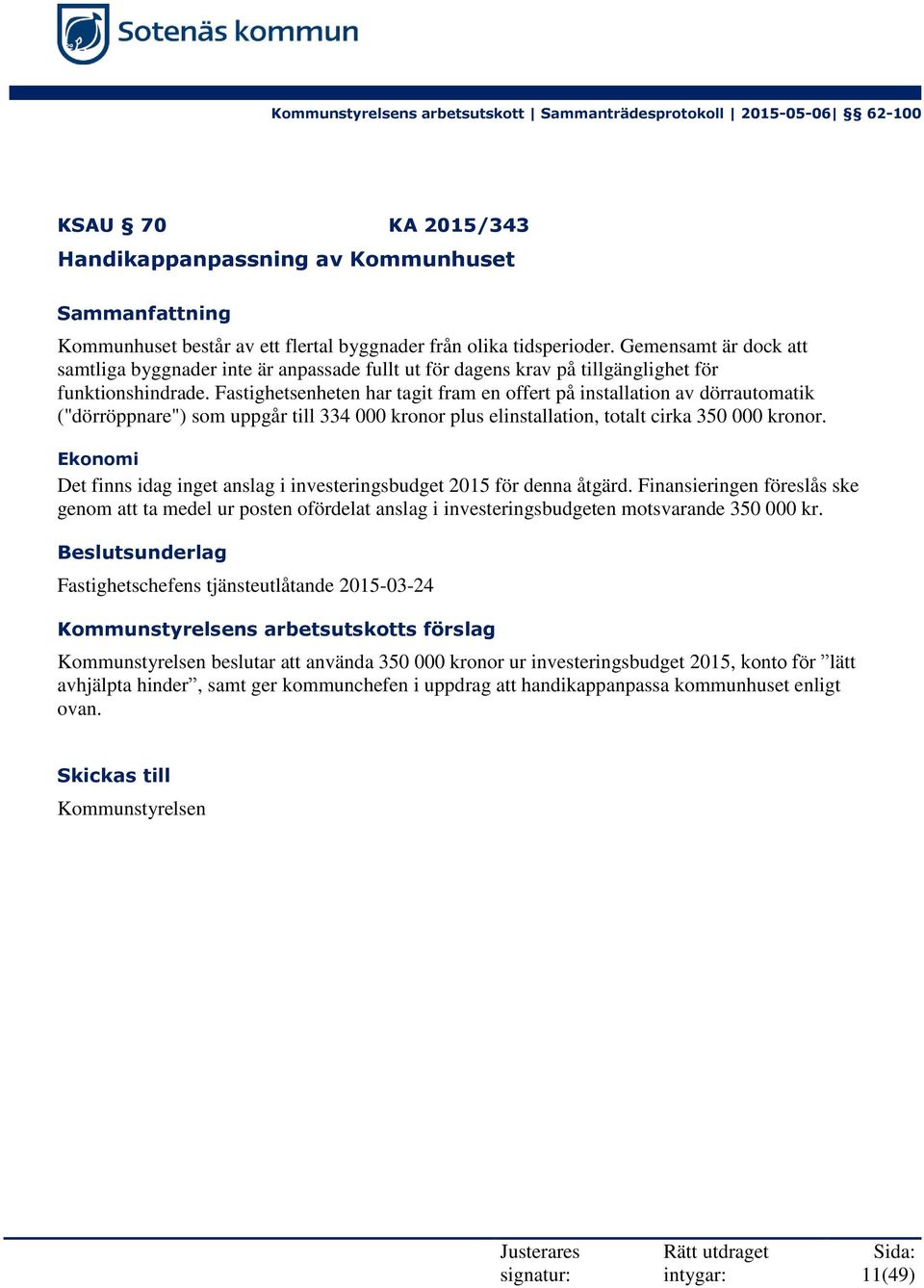 Sotenäs kommun

Kommunstyrelsens arbetsutskott | Sammanträdesprotokoll | 2015-05-06| §§ 62-100

KSAU § 70 KA 2015/343
Handikappanpassning av Kommunhuset

Sammanfattning
Kommunhuset består av ett flertal byggnader från olika tidsperioder. Gemensamt är dock att samtliga byggnader inte är anpassade fullt ut för dagens krav på tillgänglighet för funktionshindrade. Fastighetsenheten har tagit fram en offert på installation av dörrautomatik ("dörröppnare") som uppgår till 334 000 kronor plus elinstallation, totalt cirka 350 000 kronor.

Ekonomi
Det finns idag inget anslag i investeringsbudget 2015 för denna åtgärd. Finansieringen föreslås ske genom att ta medel ur posten ofördelat anslag i investeringsbudgeten motsvarande 350 000 kr.

Beslutsunderlag
Fastighetschefens tjänsteutlåtande 2015-03-24

Kommunstyrelsens arbetsutskotts förslag
Kommunstyrelsen beslutar att använda 350 000 kronor ur investeringsbudget 2015, konto för ”lätt avhjälpta hinder”, samt ger kommunchefen i uppdrag att handikappanpassa kommunhuset enligt ovan.

Skickas till
Kommunstyrelsen

Justerares signatur:
Rätt utdraget intygar:
Sida: 11(49)